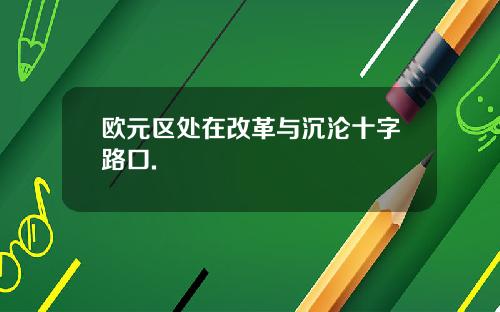 欧元区处在改革与沉沦十字路口.